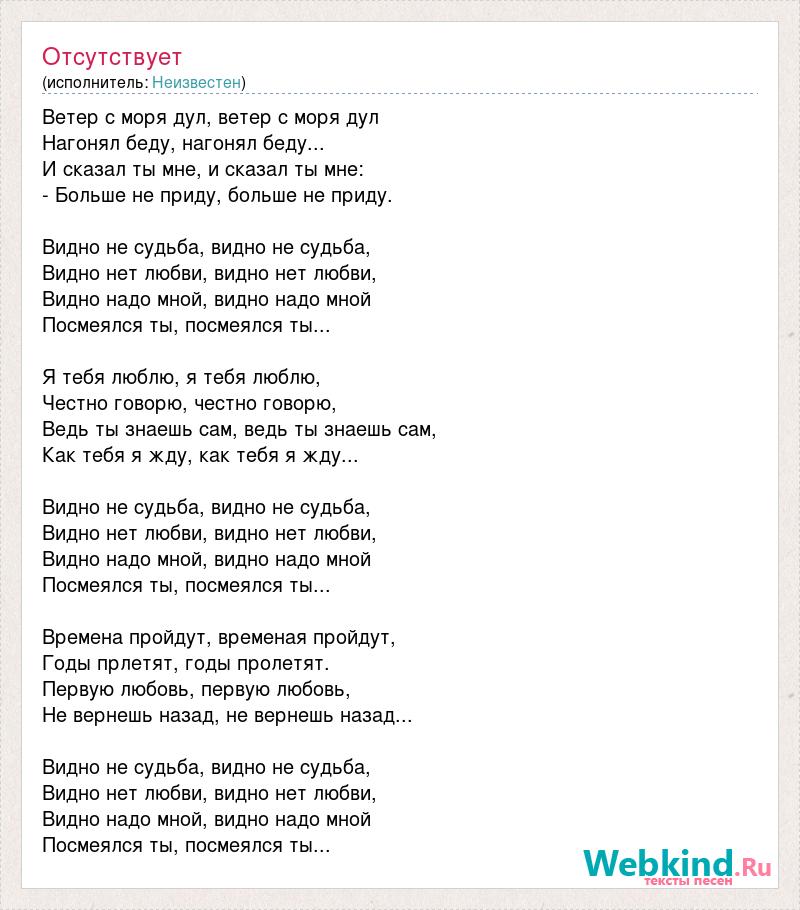 Отсутствует
(исполнитель: Неизвестен)

Ветер с моря дул, ветер с моря дул
Нагонял беду, нагонял беду...
И сказал ты мне, и сказал ты мне:
- Больше не приду, больше не приду.

Видно не судьба, видно не судьба,
Видно нет любви, видно нет любви,
Видно надо мной, видно надо мной
Посмеялся ты, посмеялся ты...

Я тебя люблю, я тебя люблю,
Честно говорю, честно говорю,
Ведь ты знаешь сам, ведь ты знаешь сам,
Как тебя я жду, как тебя я жду...

Видно не судьба, видно не судьба,
Видно нет любви, видно нет любви,
Видно надо мной, видно надо мной
Посмеялся ты, посмеялся ты...

Времена пройдут, временая пройдут,
Годы прлетят, годы пролетят.
Первую любовь, первую любовь,
Не вернешь назад, не вернешь назад...

Видно не судьба, видно не судьба,
Видно нет любви, видно нет любви,
Видно надо мной, видно надо мной
Посмеялся ты, посмеялся ты...

Webkind.Ru
тексты песен